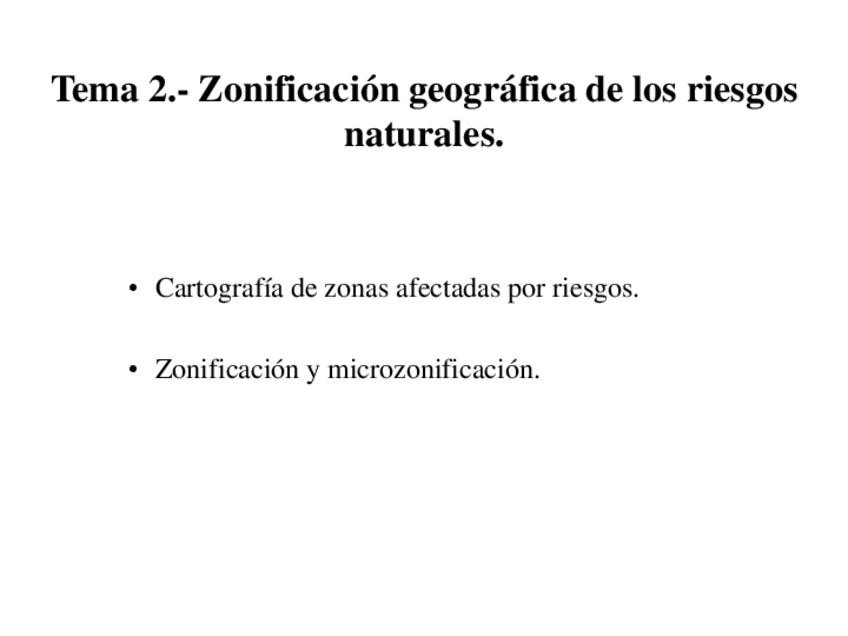 Tema 2.- Zonificación geográfica de los riesgos naturales.

• Cartografía de zonas afectadas por riesgos.

• Zonificación y microzonificación.